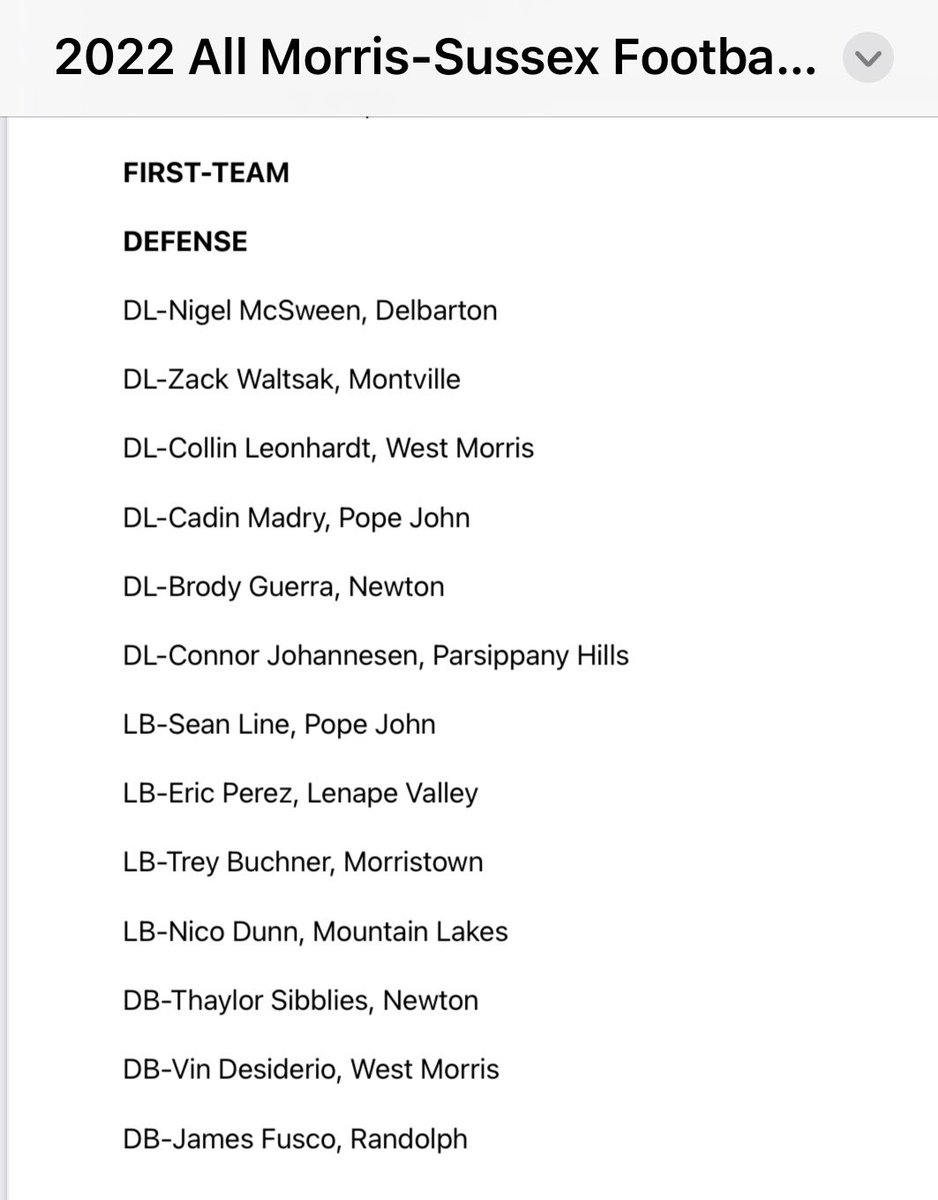 2022 All Morris-Sussex Footba...

FIRST-TEAM

DEFENSE

DL-Nigel McSween, Delbarton

DL-Zack Waltsak, Montville

DL-Collin Leonhardt, West Morris

DL-Cadin Madry, Pope John

DL-Brody Guerra, Newton

DL-Connor Johannesen, Parsippany Hills

LB-Sean Line, Pope John

LB-Eric Perez, Lenape Valley

LB-Trey Buchner, Morristown

LB-Nico Dunn, Mountain Lakes

DB-Thaylor Sibblies, Newton

DB-Vin Desiderio, West Morris

DB-James Fusco, Randolph